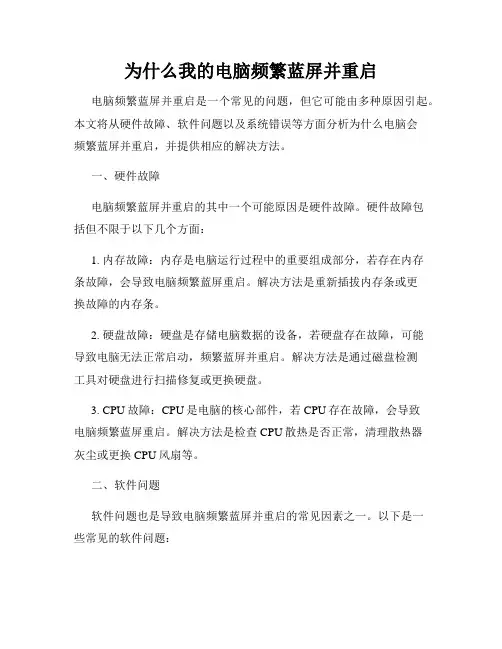 为什么我的电脑频繁蓝屏并重启

电脑频繁蓝屏并重启是一个常见的问题，但它可能由多种原因引起。本文将从硬件故障、软件问题以及系统错误等方面分析为什么电脑会频繁蓝屏并重启，并提供相应的解决方法。

一、硬件故障

电脑频繁蓝屏并重启的其中一个可能原因是硬件故障。硬件故障包括但不限于以下几个方面：

1. 内存故障：内存是电脑运行过程中的重要组成部分，若存在内存条故障，会导致电脑频繁蓝屏重启。解决方法是重新插拔内存条或更换故障的内存条。

2. 硬盘故障：硬盘是存储电脑数据的设备，若硬盘存在故障，可能导致电脑无法正常启动，频繁蓝屏并重启。解决方法是通过磁盘检测工具对硬盘进行扫描修复或更换硬盘。

3. CPU 故障：CPU 是电脑的核心部件，若 CPU 存在故障，会导致电脑频繁蓝屏重启。解决方法是检查 CPU 散热是否正常，清理散热器灰尘或更换 CPU 风扇等。

二、软件问题

软件问题也是导致电脑频繁蓝屏并重启的常见因素之一。以下是一些常见的软件问题：